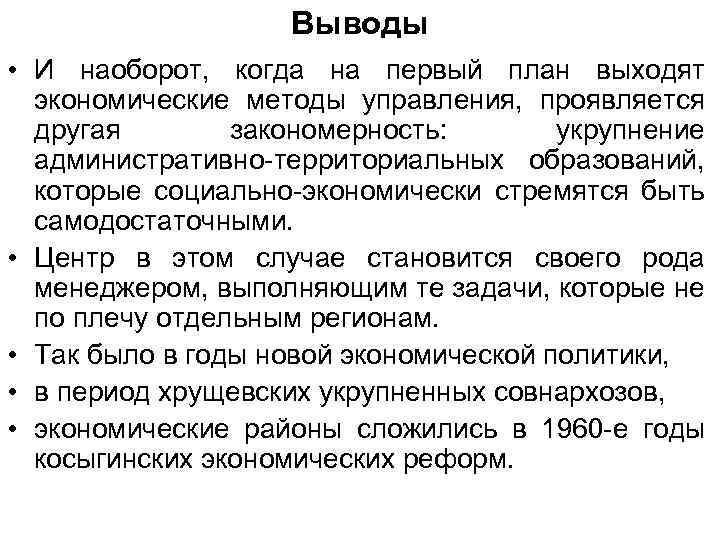 Выводы

• И наоборот, когда на первый план выходят экономические методы управления, проявляется другая закономерность: укрупнение административно-территориальных образований, которые социально-экономически стремятся быть самодостаточными.
• Центр в этом случае становится своего рода менеджером, выполняющим те задачи, которые не по плечу отдельным регионам.
• Так было в годы новой экономической политики,
• в период хрущевских укрупненных совнархозов,
• экономические районы сложились в 1960-е годы косыгинских экономических реформ.